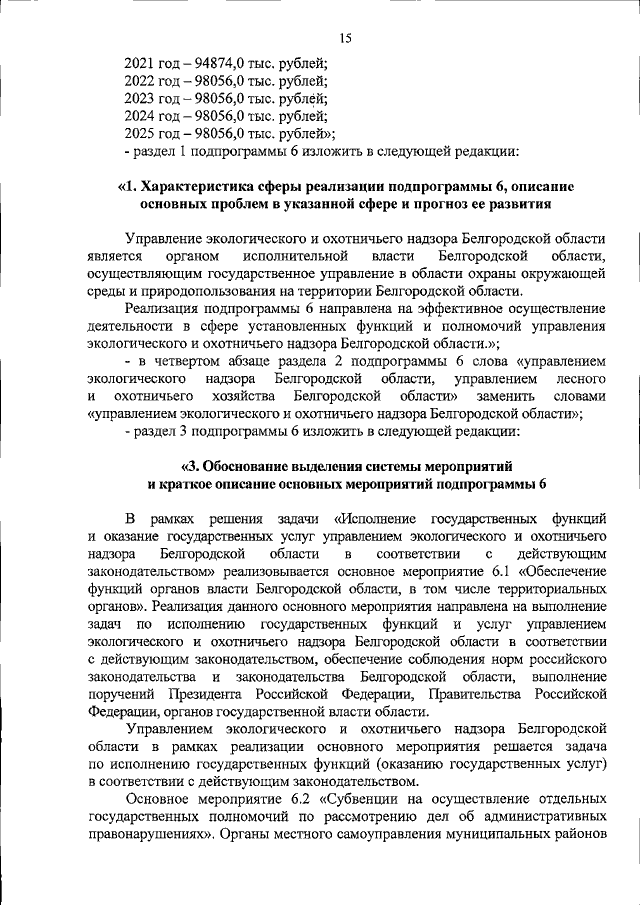 15

2021 год – 94874,0 тыс. рублей;
2022 год – 98056,0 тыс. рублей;
2023 год – 98056,0 тыс. рублей;
2024 год – 98056,0 тыс. рублей;
2025 год – 98056,0 тыс. рублей»;
- раздел 1 подпрограммы 6 изложить в следующей редакции:

«1. Характеристика сферы реализации подпрограммы 6, описание основных проблем в указанной сфере и прогноз ее развития

Управление экологического и охотничьего надзора Белгородской области является органом исполнительной власти Белгородской области, осуществляющим государственное управление в области охраны окружающей среды и природопользования на территории Белгородской области.

Реализация подпрограммы 6 направлена на эффективное осуществление деятельности в сфере установленных функций и полномочий управления экологического и охотничьего надзора Белгородской области.»;

- в четвертом абзаце раздела 2 подпрограммы 6 слова «управлением экологического надзора Белгородской области, управлением лесного и охотничьего хозяйства Белгородской области» заменить словами «управлением экологического и охотничьего надзора Белгородской области»;

- раздел 3 подпрограммы 6 изложить в следующей редакции:

«3. Обоснование выделения системы мероприятий и краткое описание основных мероприятий подпрограммы 6

В рамках решения задачи «Исполнение государственных функций и оказание государственных услуг управлением экологического и охотничьего надзора Белгородской области в соответствии с действующим законодательством» реализовывается основное мероприятие 6.1 «Обеспечение функций органов власти Белгородской области, в том числе территориальных органов». Реализация данного основного мероприятия направлена на выполнение задач по исполнению государственных функций и услуг управлением экологического и охотничьего надзора Белгородской области в соответствии с действующим законодательством, обеспечение соблюдения норм российского законодательства и законодательства Белгородской области, выполнение поручений Президента Российской Федерации, Правительства Российской Федерации, органов государственной власти области.

Управлением экологического и охотничьего надзора Белгородской области в рамках реализации основного мероприятия решается задача по исполнению государственных функций (оказанию государственных услуг) в соответствии с действующим законодательством.

Основное мероприятие 6.2 «Субвенции на осуществление отдельных государственных полномочий по рассмотрению дел об административных правонарушениях». Органы местного самоуправления муниципальных районов